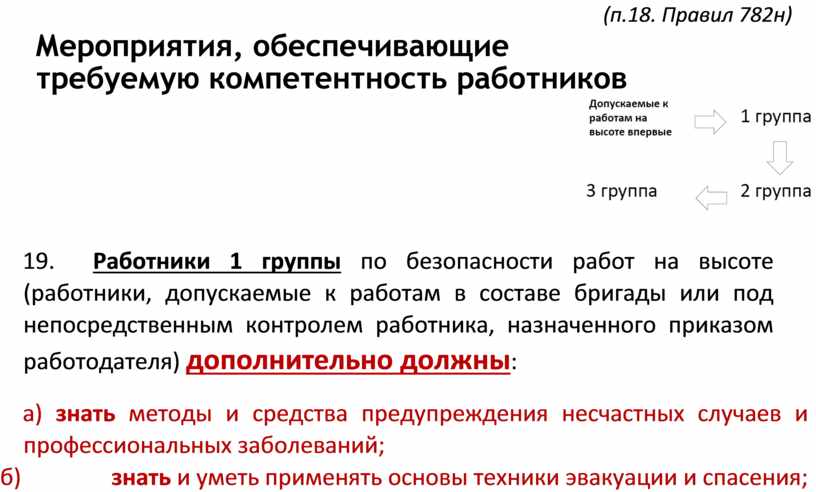 (п.18. Правил 782н)

Мероприятия, обеспечивающие требуемую компетентность работников

Допускаемые к работам на высоте впервые

1 группа

2 группа

3 группа

19. Работники 1 группы по безопасности работ на высоте (работники, допускаемые к работам в составе бригады или под непосредственным контролем работника, назначенного приказом работодателя) дополнительно должны:

а) знать методы и средства предупреждения несчастных случаев и профессиональных заболеваний;

б) знать и уметь применять основы техники эвакуации и спасения;